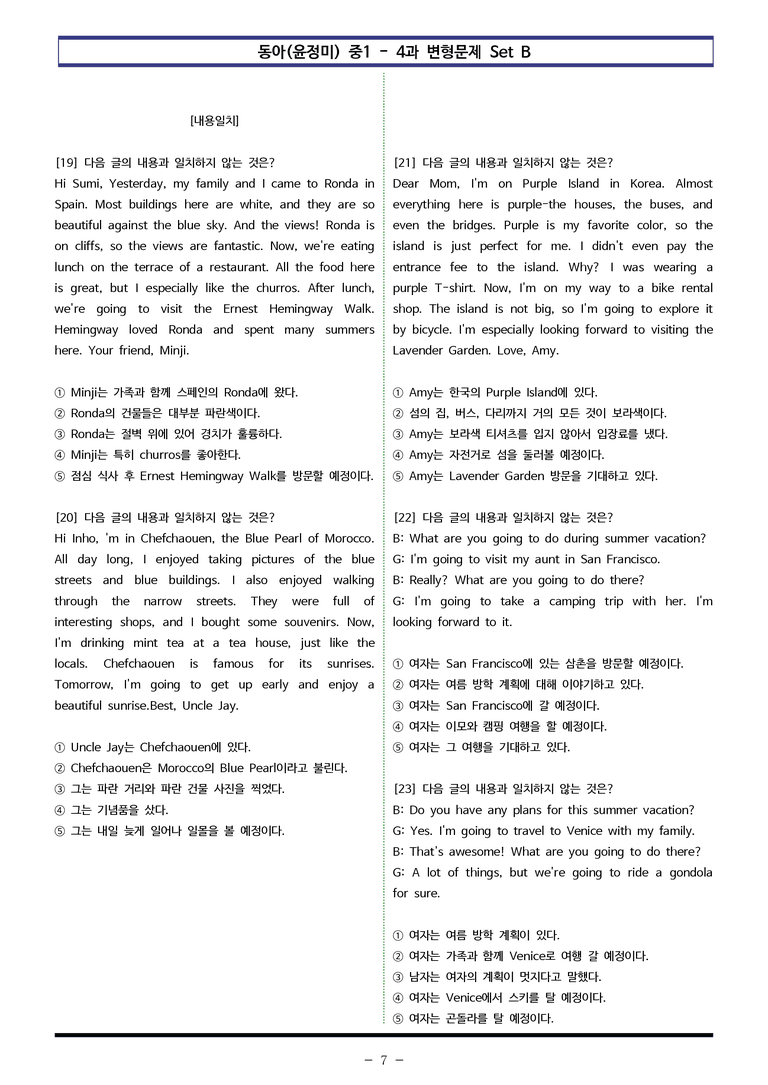 동아(윤정미) 중1 - 4과 변형문제 Set B

[내용일치]

[19] 다음 글의 내용과 일치하지 않는 것은?
Hi Sumi, Yesterday, my family and I came to Ronda in Spain. Most buildings here are white, and they are so beautiful against the blue sky. And the views! Ronda is on cliffs, so the views are fantastic. Now, we're eating lunch on the terrace of a restaurant. All the food here is great, but I especially like the churros. After lunch, we're going to visit the Ernest Hemingway Walk. Hemingway loved Ronda and spent many summers here. Your friend, Minji.

① Minji는 가족과 함께 스페인의 Ronda에 왔다.
② Ronda의 건물들은 대부분 파란색이다.
③ Ronda는 절벽 위에 있어 경치가 훌륭하다.
④ Minji는 특히 churros를 좋아한다.
⑤ 점심 식사 후 Ernest Hemingway Walk를 방문할 예정이다.

[20] 다음 글의 내용과 일치하지 않는 것은?
Hi Inho, 'm in Chefchaouen, the Blue Pearl of Morocco. All day long, I enjoyed taking pictures of the blue streets and blue buildings. I also enjoyed walking through the narrow streets. They were full of interesting shops, and I bought some souvenirs. Now, I'm drinking mint tea at a tea house, just like the locals. Chefchaouen is famous for its sunrises. Tomorrow, I'm going to get up early and enjoy a beautiful sunrise.Best, Uncle Jay.

① Uncle Jay는 Chefchaouen에 있다.
② Chefchaouen은 Morocco의 Blue Pearl이라고 불린다.
③ 그는 파란 거리와 파란 건물 사진을 찍었다.
④ 그는 기념품을 샀다.
⑤ 그는 내일 늦게 일어나 일몰을 볼 예정이다.

[21] 다음 글의 내용과 일치하지 않는 것은?
Dear Mom, I'm on Purple Island in Korea. Almost everything here is purple-the houses, the buses, and even the bridges. Purple is my favorite color, so the island is just perfect for me. I didn't even pay the entrance fee to the island. Why? I was wearing a purple T-shirt. Now, I'm on my way to a bike rental shop. The island is not big, so I'm going to explore it by bicycle. I'm especially looking forward to visiting the Lavender Garden. Love, Amy.

① Amy는 한국의 Purple Island에 있다.
② 섬의 집, 버스, 다리까지 거의 모든 것이 보라색이다.
③ Amy는 보라색 티셔츠를 입지 않아서 입장료를 냈다.
④ Amy는 자전거로 섬을 둘러볼 예정이다.
⑤ Amy는 Lavender Garden 방문을 기대하고 있다.

[22] 다음 글의 내용과 일치하지 않는 것은?
B: What are you going to do during summer vacation?
G: I'm going to visit my aunt in San Francisco.
B: Really? What are you going to do there?
G: I'm going to take a camping trip with her. I'm looking forward to it.

① 여자는 San Francisco에 있는 삼촌을 방문할 예정이다.
② 여자는 여름 방학 계획에 대해 이야기하고 있다.
③ 여자는 San Francisco에 갈 예정이다.
④ 여자는 이모와 캠핑 여행을 할 예정이다.
⑤ 여자는 그 여행을 기대하고 있다.

[23] 다음 글의 내용과 일치하지 않는 것은?
B: Do you have any plans for this summer vacation?
G: Yes. I'm going to travel to Venice with my family.
B: That's awesome! What are you going to do there?
G: A lot of things, but we're going to ride a gondola for sure.

① 여자는 여름 방학 계획이 있다.
② 여자는 가족과 함께 Venice로 여행 갈 예정이다.
③ 남자는 여자의 계획이 멋지다고 말했다.
④ 여자는 Venice에서 스키를 탈 예정이다.
⑤ 여자는 곤돌라를 탈 예정이다.

- 7 -